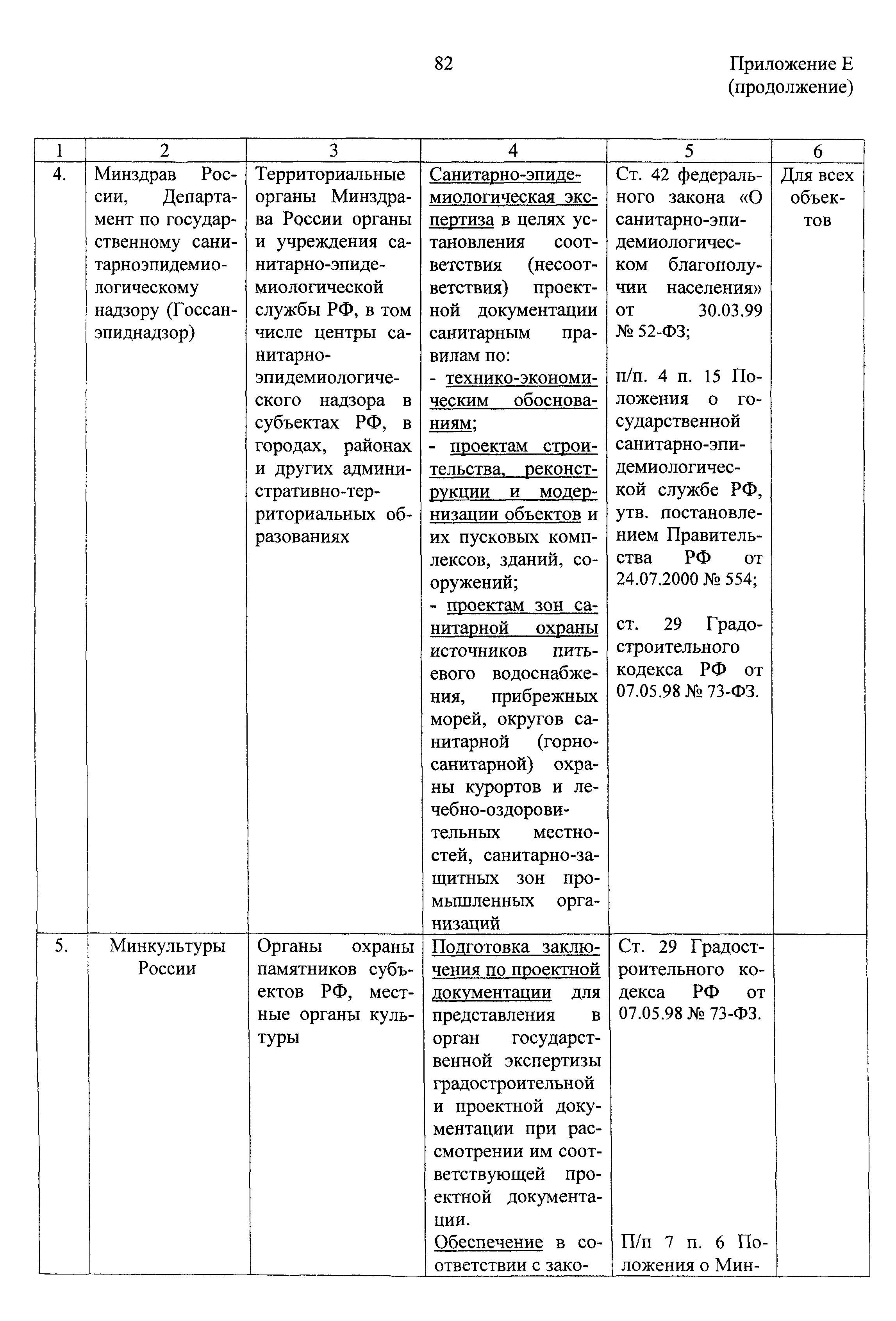 82

Приложение Е (продолжение)

| 1 | 2 | 3 | 4 | 5 | 6 |
|---|---|---|---|---|---|
| 4. | Минздрав России, Департамент по государственному санитарноэпидемиологическому надзору (Госсанэпиднадзор) | Территориальные органы Минздрава России органы и учреждения санитарно-эпидемиологической службы РФ, в том числе центры санитарно-эпидемиологического надзора в субъектах РФ, в городах, районах и других административно-территориальных образованиях | Санитарно-эпидемиологическая экспертиза в целях установления соответствия (несоответствия) проектной документации санитарным правилам по: - технико-экономическим обоснованиям; - проектам строительства, реконструкции и модернизации объектов и их пусковых комплексов, зданий, сооружений; - проектам зон санитарной охраны источников питьевого водоснабжения, прибрежных морей, округов санитарной (горно-санитарной) охраны курортов и лечебно-оздоровительных местностей, санитарно-защитных зон промышленных организаций | Ст. 42 федерального закона «О санитарно-эпидемиологическом благополучии населения» от 30.03.99 № 52-ФЗ; п/п. 4 п. 15 Положения о государственной санитарно-эпидемиологической службе РФ, утв. постановлением Правительства РФ от 24.07.2000 № 554; ст. 29 Градостроительного кодекса РФ от 07.05.98 № 73-ФЗ. | Для всех объектов |
| 5. | Минкультуры России | Органы охраны памятников субъектов РФ, местные органы культуры | Подготовка заключения по проектной документации для представления в орган государственной экспертизы градостроительной и проектной документации при рассмотрении им соответствующей проектной документации. Обеспечение в соответствии с зако- | Ст. 29 Градостроительного кодекса РФ от 07.05.98 № 73-ФЗ. П/п 7 п. 6 Положения о Мин- | |